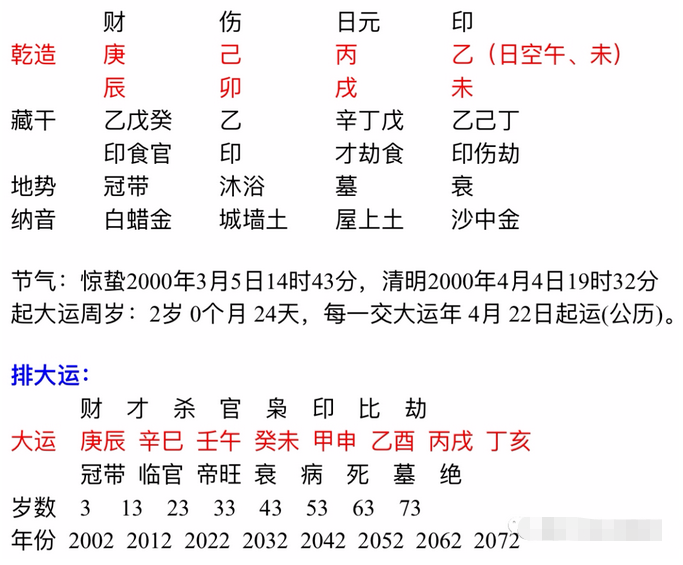 财 伤 日元 印
乾造 庚 己 丙 乙（日空午、未）
辰 卯 戌 未
藏干 乙戊癸 乙 辛丁戊 乙己丁
印食官 印 才劫食 印伤劫
地势 冠带 沐浴 墓 衰
纳音 白蜡金 城墙土 屋上土 沙中金

节气：惊蛰2000年3月5日14时43分，清明2000年4月4日19时32分
起大运周岁：2岁 0个月 24天，每一交大运年 4月 22日起运(公历)。

排大运：
财 才 杀 官 枭 印 比 劫
大运 庚辰 辛巳 壬午 癸未 甲申 乙酉 丙戌 丁亥
冠带 临官 帝旺 衰 病 死 墓 绝
岁数 3 13 23 33 43 53 63 73
年份 2002 2012 2022 2032 2042 2052 2062 2072